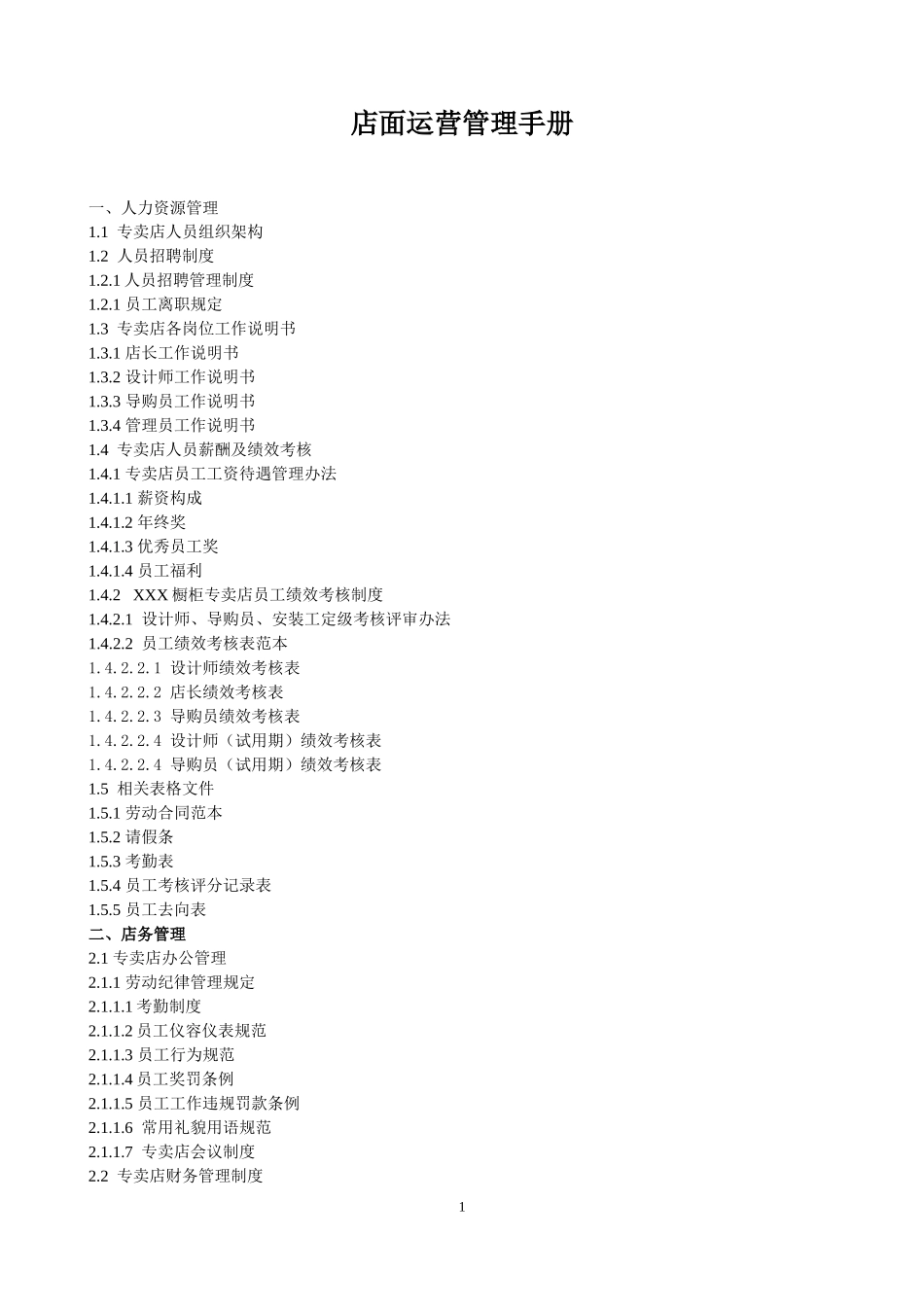 店面运营管理手册

一、人力资源管理
1.1 专卖店人员组织架构
1.2 人员招聘制度
1.2.1 人员招聘管理制度
1.2.1 员工离职规定
1.3 专卖店各岗位工作说明书
1.3.1 店长工作说明书
1.3.2 设计师工作说明书
1.3.3 导购员工作说明书
1.3.4 管理员工作说明书
1.4 专卖店人员薪酬及绩效考核
1.4.1 专卖店员工工资待遇管理办法
1.4.1.1 薪资构成
1.4.1.2 年终奖
1.4.1.3 优秀员工奖
1.4.1.4 员工福利
1.4.2 XXX 橱柜专卖店员工绩效考核制度
1.4.2.1 设计师、导购员、安装工定级考核评审办法
1.4.2.2 员工绩效考核表范本
1.4.2.2.1 设计师绩效考核表
1.4.2.2.2 店长绩效考核表
1.4.2.2.3 导购员绩效考核表
1.4.2.2.4 设计师（试用期）绩效考核表
1.4.2.2.4 导购员（试用期）绩效考核表
1.5 相关表格文件
1.5.1 劳动合同范本
1.5.2 请假条
1.5.3 考勤表
1.5.4 员工考核评分记录表
1.5.5 员工去向表
二、店务管理
2.1 专卖店办公管理
2.1.1 劳动纪律管理规定
2.1.1.1 考勤制度
2.1.1.2 员工仪容仪表规范
2.1.1.3 员工行为规范
2.1.1.4 员工奖罚条例
2.1.1.5 员工工作违规罚款条例
2.1.1.6 常用礼貌用语规范
2.1.1.7 专卖店会议制度
2.2 专卖店财务管理制度

1